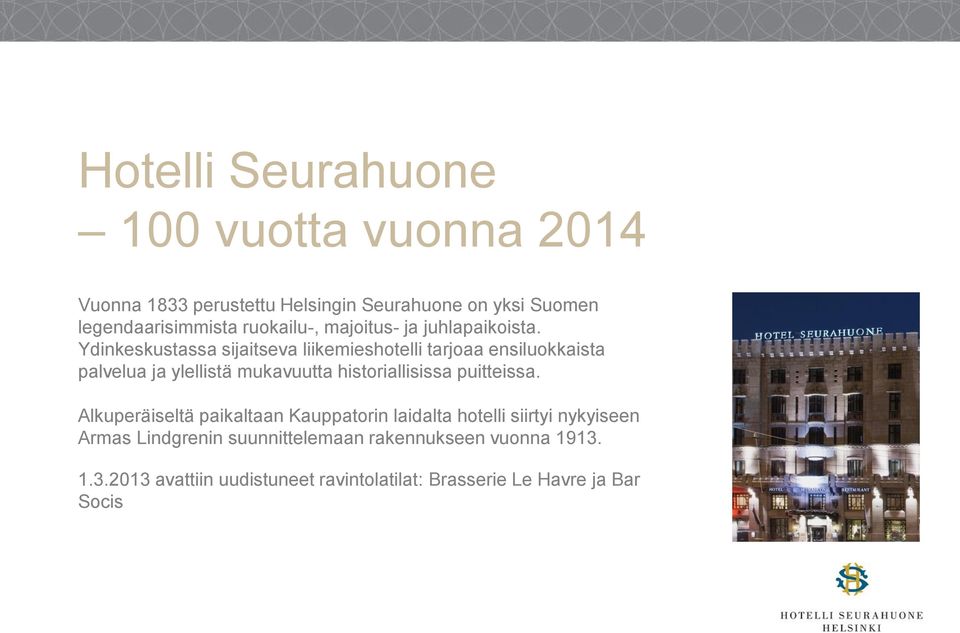 Hotelli Seurahuone
– 100 vuotta vuonna 2014

Vuonna 1833 perustettu Helsingin Seurahuone on yksi Suomen legendaarisimmista ruokailu-, majoitus- ja juhlapaikoista. Ydinkeskustassa sijaitseva liikemieshotelli tarjoaa ensiluokkaista palvelua ja ylellistä mukavuutta historiallisissa puitteissa.

Alkuperäiseltä paikaltaan Kauppatorin laidalta hotelli siirtyi nykyiseen Armas Lindgrenin suunnittelemaan rakennukseen vuonna 1913.

1.3.2013 avattiin uudistuneet ravintolatilat: Brasserie Le Havre ja Bar Socis

HOTEL SEURAHUONE

HOTELLI SEURAHUONE
HELSINKI